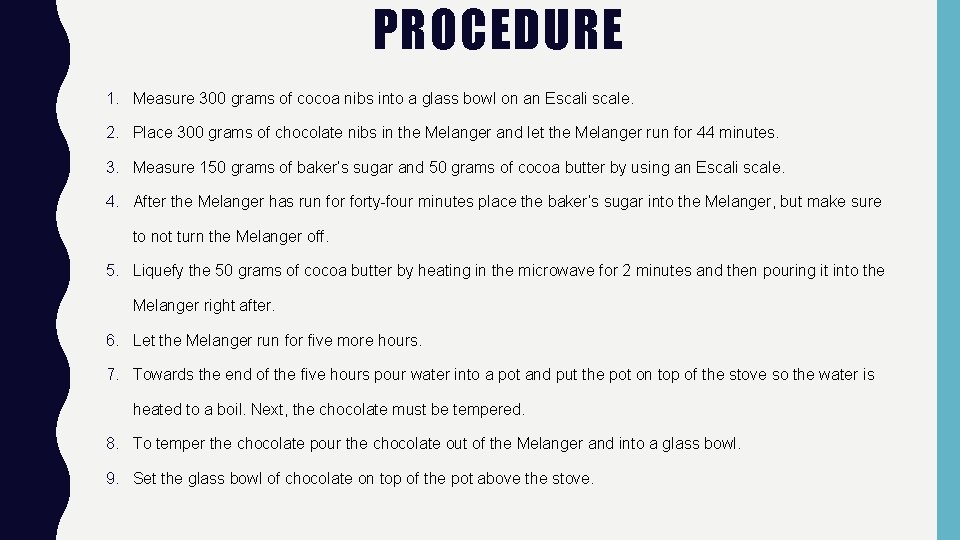 PROCEDURE

1. Measure 300 grams of cocoa nibs into a glass bowl on an Escali scale.

2. Place 300 grams of chocolate nibs in the Melanger and let the Melanger run for 44 minutes.

3. Measure 150 grams of baker's sugar and 50 grams of cocoa butter by using an Escali scale.

4. After the Melanger has run for forty-four minutes place the baker's sugar into the Melanger, but make sure to not turn the Melanger off.

5. Liquefy the 50 grams of cocoa butter by heating in the microwave for 2 minutes and then pouring it into the Melanger right after.

6. Let the Melanger run for five more hours.

7. Towards the end of the five hours pour water into a pot and put the pot on top of the stove so the water is heated to a boil. Next, the chocolate must be tempered.

8. To temper the chocolate pour the chocolate out of the Melanger and into a glass bowl.

9. Set the glass bowl of chocolate on top of the pot above the stove.